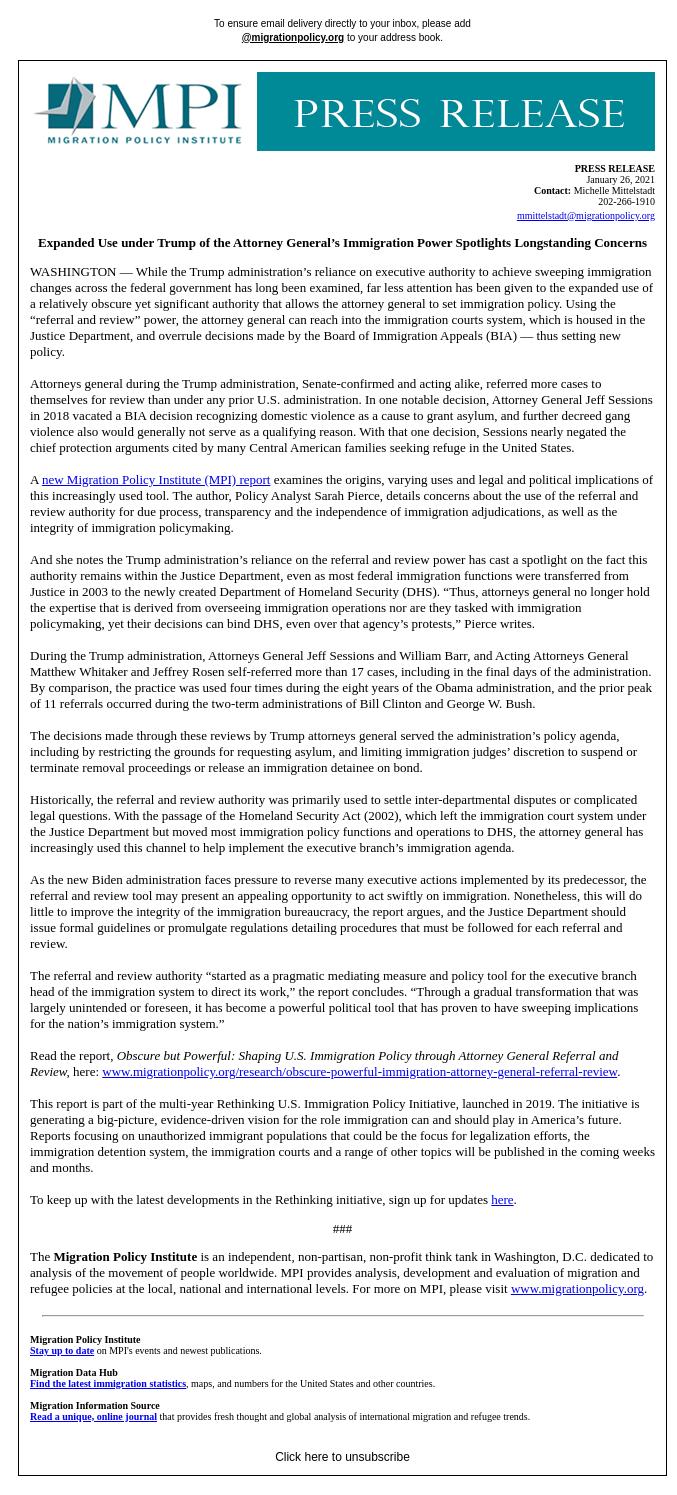 To ensure email delivery directly to your inbox, please add @migrationpolicy.org to your address book.

MPI
MIGRATION POLICY INSTITUTE

PRESS RELEASE

PRESS RELEASE
January 26, 2021
Contact: Michelle Mittelstadt
202-266-1910
mmittelstadt@migrationpolicy.org

Expanded Use under Trump of the Attorney General's Immigration Power Spotlights Longstanding Concerns

WASHINGTON — While the Trump administration's reliance on executive authority to achieve sweeping immigration changes across the federal government has long been examined, far less attention has been given to the expanded use of a relatively obscure yet significant authority that allows the attorney general to set immigration policy. Using the "referral and review" power, the attorney general can reach into the immigration courts system, which is housed in the Justice Department, and overrule decisions made by the Board of Immigration Appeals (BIA) — thus setting new policy.

Attorneys general during the Trump administration, Senate-confirmed and acting alike, referred more cases to themselves for review than under any prior U.S. administration. In one notable decision, Attorney General Jeff Sessions in 2018 vacated a BIA decision recognizing domestic violence as a cause to grant asylum, and further decreed gang violence also would generally not serve as a qualifying reason. With that one decision, Sessions nearly negated the chief protection arguments cited by many Central American families seeking refuge in the United States.

A new Migration Policy Institute (MPI) report examines the origins, varying uses and legal and political implications of this increasingly used tool. The author, Policy Analyst Sarah Pierce, details concerns about the use of the referral and review authority for due process, transparency and the independence of immigration adjudications, as well as the integrity of immigration policymaking.

And she notes the Trump administration's reliance on the referral and review power has cast a spotlight on the fact this authority remains within the Justice Department, even as most federal immigration functions were transferred from Justice in 2003 to the newly created Department of Homeland Security (DHS). "Thus, attorneys general no longer hold the expertise that is derived from overseeing immigration operations nor are they tasked with immigration policymaking, yet their decisions can bind DHS, even over that agency's protests," Pierce writes.

During the Trump administration, Attorneys General Jeff Sessions and William Barr, and Acting Attorneys General Matthew Whitaker and Jeffrey Rosen self-referred more than 17 cases, including in the final days of the administration. By comparison, the practice was used four times during the eight years of the Obama administration, and the prior peak of 11 referrals occurred during the two-term administrations of Bill Clinton and George W. Bush.

The decisions made through these reviews by Trump attorneys general served the administration's policy agenda, including by restricting the grounds for requesting asylum, and limiting immigration judges' discretion to suspend or terminate removal proceedings or release an immigration detainee on bond.

Historically, the referral and review authority was primarily used to settle inter-departmental disputes or complicated legal questions. With the passage of the Homeland Security Act (2002), which left the immigration court system under the Justice Department but moved most immigration policy functions and operations to DHS, the attorney general has increasingly used this channel to help implement the executive branch's immigration agenda.

As the new Biden administration faces pressure to reverse many executive actions implemented by its predecessor, the referral and review tool may present an appealing opportunity to act swiftly on immigration. Nonetheless, this will do little to improve the integrity of the immigration bureaucracy, the report argues, and the Justice Department should issue formal guidelines or promulgate regulations detailing procedures that must be followed for each referral and review.

The referral and review authority "started as a pragmatic mediating measure and policy tool for the executive branch head of the immigration system to direct its work," the report concludes. "Through a gradual transformation that was largely unintended or foreseen, it has become a powerful political tool that has proven to have sweeping implications for the nation's immigration system."

Read the report, Obscure but Powerful: Shaping U.S. Immigration Policy through Attorney General Referral and Review, here: www.migrationpolicy.org/research/obscure-powerful-immigration-attorney-general-referral-review.

This report is part of the multi-year Rethinking U.S. Immigration Policy Initiative, launched in 2019. The initiative is generating a big-picture, evidence-driven vision for the role immigration can and should play in America's future. Reports focusing on unauthorized immigrant populations that could be the focus for legalization efforts, the immigration detention system, the immigration courts and a range of other topics will be published in the coming weeks and months.

To keep up with the latest developments in the Rethinking initiative, sign up for updates here.

###

The Migration Policy Institute is an independent, non-partisan, non-profit think tank in Washington, D.C. dedicated to analysis of the movement of people worldwide. MPI provides analysis, development and evaluation of migration and refugee policies at the local, national and international levels. For more on MPI, please visit www.migrationpolicy.org.

Migration Policy Institute
Stay up to date on MPI's events and newest publications.

Migration Data Hub
Find the latest immigration statistics, maps, and numbers for the United States and other countries.

Migration Information Source
Read a unique, online journal that provides fresh thought and global analysis of international migration and refugee trends.

Click here to unsubscribe